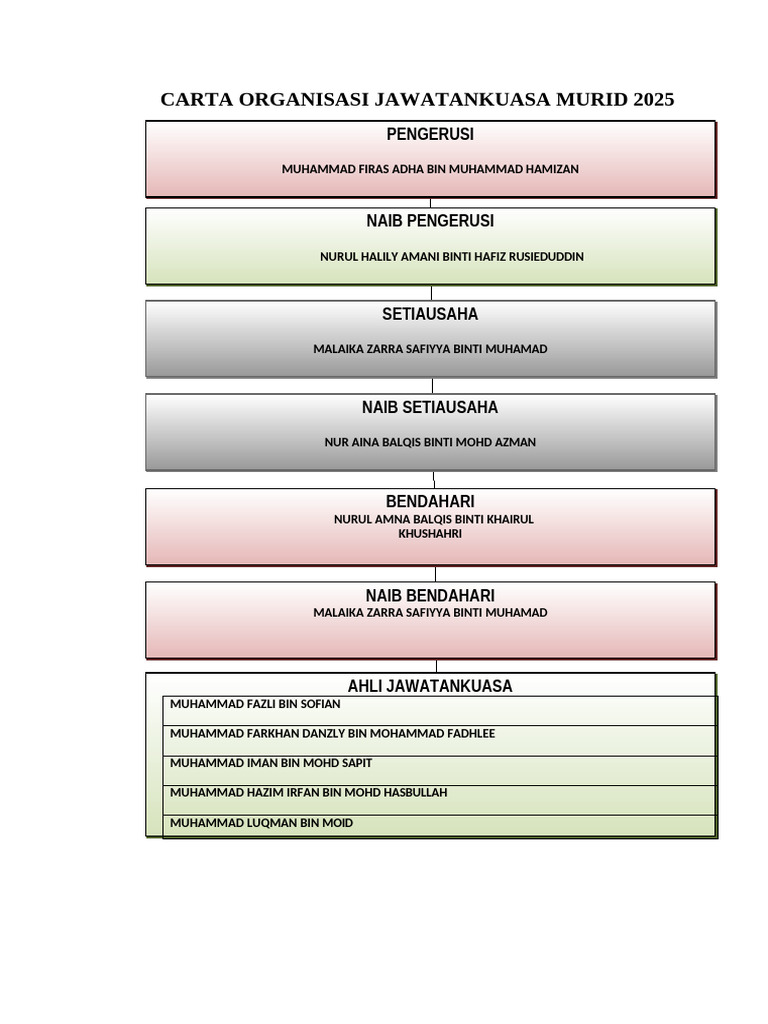 CARTA ORGANISASI JAWATANKUASA MURID 2025

PENGERUSI

MUHAMMAD FIRAS ADHA BIN MUHAMMAD HAMIZAN

NAIB PENGERUSI

NURUL HALILY AMANI BINTI HAFIZ RUSIEDUDDIN

SETIAUSAHA

MALAIKA ZARRA SAFIYYA BINTI MUHAMAD

NAIB SETIAUSAHA

NUR AINA BALQIS BINTI MOHD AZMAN

BENDAHARI

NURUL AMNA BALQIS BINTI KHAIRUL KHUSHAHRI

NAIB BENDAHARI

MALAIKA ZARRA SAFIYYA BINTI MUHAMAD

AHLI JAWATANKUASA

MUHAMMAD FAZLI BIN SOFIAN

MUHAMMAD FARKHAN DANZLY BIN MOHAMMAD FADHLEE

MUHAMMAD IMAN BIN MOHD SAPIT

MUHAMMAD HAZIM IRFAN BIN MOHD HASBULLAH

MUHAMMAD LUQMAN BIN MOID